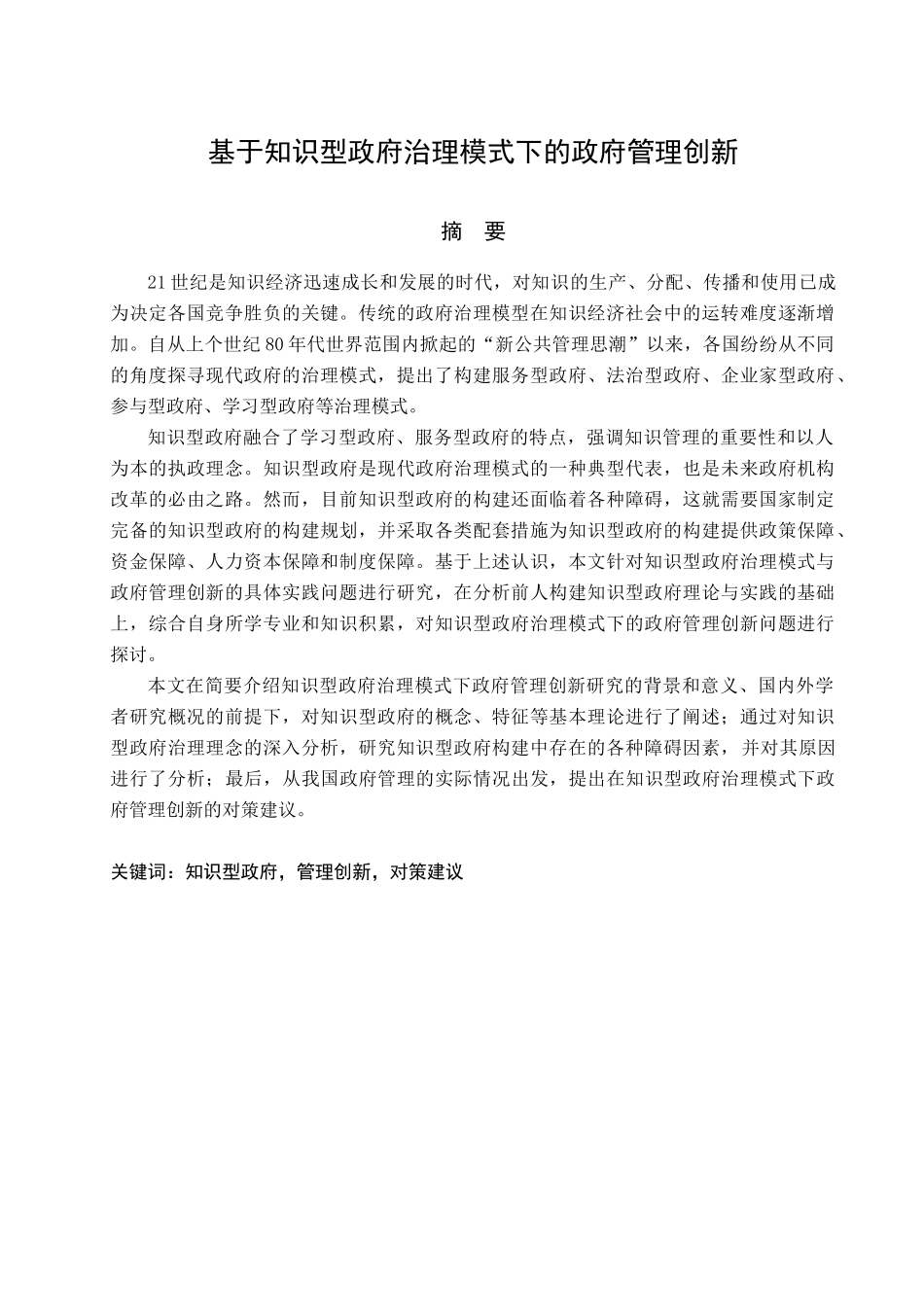 基于知识型政府治理模式下的政府管理创新

摘　要

21世纪是知识经济迅速成长和发展的时代，对知识的生产、分配、传播和使用已成为决定各国竞争胜负的关键。传统的政府治理模型在知识经济社会中的运转难度逐渐增加。自从上个世纪80年代世界范围内掀起的“新公共管理思潮”以来，各国纷纷从不同的角度探寻现代政府的治理模式，提出了构建服务型政府、法治型政府、企业家型政府、参与型政府、学习型政府等治理模式。

知识型政府融合了学习型政府、服务型政府的特点，强调知识管理的重要性和以人为本的执政理念。知识型政府是现代政府治理模式的一种典型代表，也是未来政府机构改革的必由之路。然而，目前知识型政府的构建还面临着各种障碍，这就需要国家制定完备的知识型政府的构建规划，并采取各类配套措施为知识型政府的构建提供政策保障、资金保障、人力资本保障和制度保障。基于上述认识，本文针对知识型政府治理模式与政府管理创新的具体实践问题进行研究，在分析前人构建知识型政府理论与实践的基础上，综合自身所学专业和知识积累，对知识型政府治理模式下的政府管理创新问题进行探讨。

本文在简要介绍知识型政府治理模式下政府管理创新研究的背景和意义、国内外学者研究概况的前提下，对知识型政府的概念、特征等基本理论进行了阐述；通过对知识型政府治理理念的深入分析，研究知识型政府构建中存在的各种障碍因素，并对其原因进行了分析；最后，从我国政府管理的实际情况出发，提出在知识型政府治理模式下政府管理创新的对策建议。

关键词：知识型政府，管理创新，对策建议